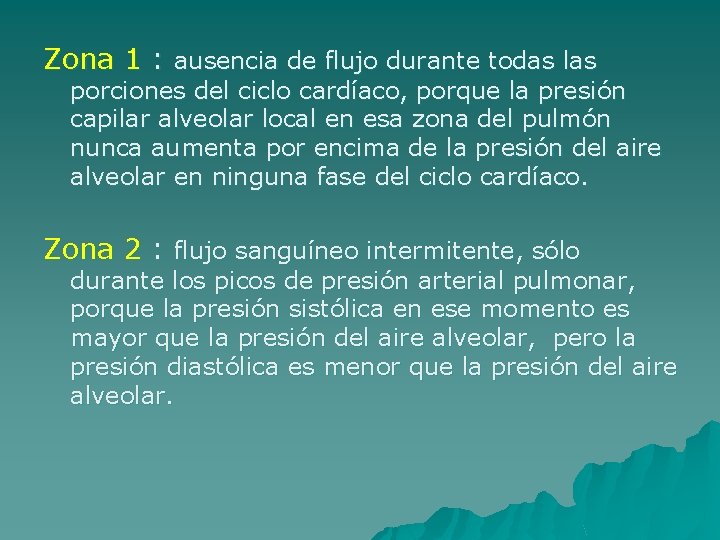 Zona 1 : ausencia de flujo durante todas las porciones del ciclo cardíaco, porque la presión capilar alveolar local en esa zona del pulmón nunca aumenta por encima de la presión del aire alveolar en ninguna fase del ciclo cardíaco.

Zona 2 : flujo sanguíneo intermitente, sólo durante los picos de presión arterial pulmonar, porque la presión sistólica en ese momento es mayor que la presión del aire alveolar, pero la presión diastólica es menor que la presión del aire alveolar.